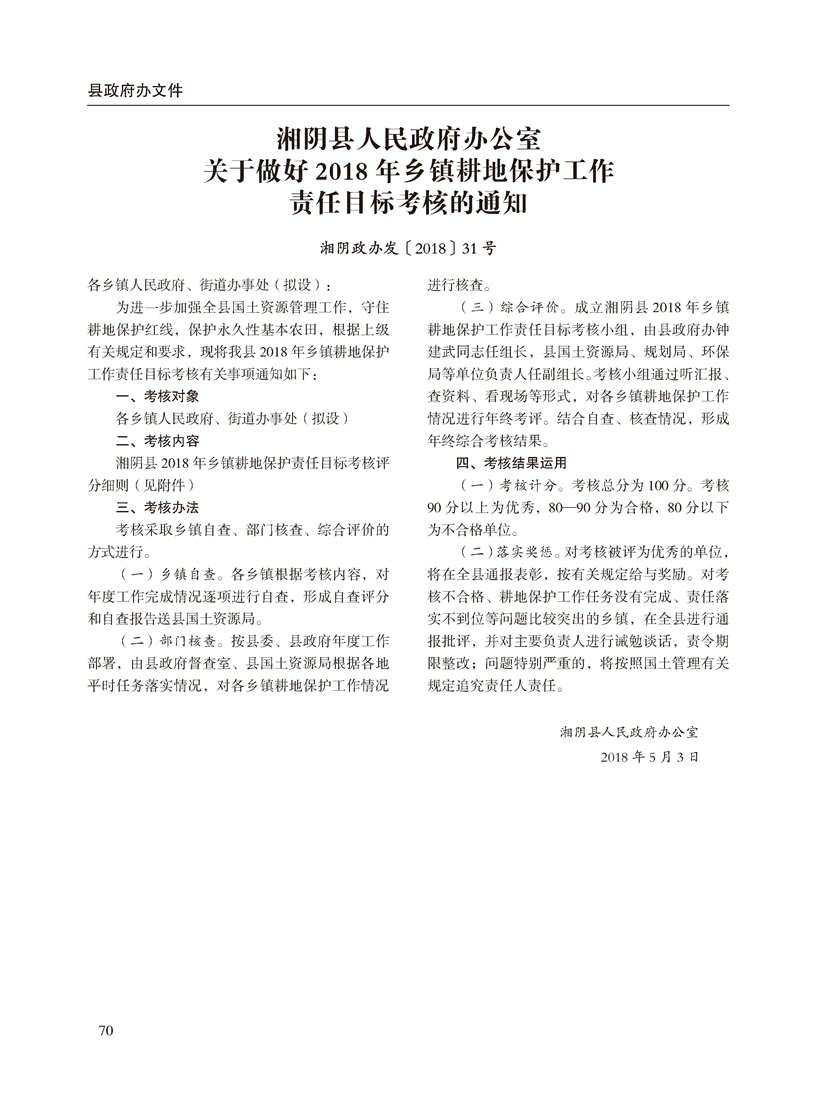 县政府办文件

湘阴县人民政府办公室
关于做好 2018 年乡镇耕地保护工作
责任目标考核的通知

湘阴政办发〔2018〕31 号

各乡镇人民政府、街道办事处（拟设）：

为进一步加强全县国土资源管理工作，守住耕地保护红线，保护永久性基本农田，根据上级有关规定和要求，现将我县 2018 年乡镇耕地保护工作责任目标考核有关事项通知如下：

一、考核对象

各乡镇人民政府、街道办事处（拟设）

二、考核内容

湘阴县 2018 年乡镇耕地保护责任目标考核评分细则（见附件）

三、考核办法

考核采取乡镇自查、部门核查、综合评价的方式进行。

（一）乡镇自查。各乡镇根据考核内容，对年度工作完成情况逐项进行自查，形成自查评分和自查报告送县国土资源局。

（二）部门核查。按县委、县政府年度工作部署，由县政府督查室、县国土资源局根据各地平时任务落实情况，对各乡镇耕地保护工作情况进行核查。

（三）综合评价。成立湘阴县 2018 年乡镇耕地保护工作责任目标考核小组，由县政府办钟建武同志任组长，县国土资源局、规划局、环保局等单位负责人任副组长。考核小组通过听汇报、查资料、看现场等形式，对各乡镇耕地保护工作情况进行年终考评。结合自查、核查情况，形成年终综合考核结果。

四、考核结果运用

（一）考核计分。考核总分为 100 分。考核 90 分以上为优秀，80—90 分为合格，80 分以下为不合格单位。

（二）落实奖惩。对考核被评为优秀的单位，将在全县通报表彰，按有关规定给与奖励。对考核不合格、耕地保护工作任务没有完成、责任落实不到位等问题比较突出的乡镇，在全县进行通报批评，并对主要负责人进行诫勉谈话，责令期限整改；问题特别严重的，将按照国土管理有关规定追究责任人责任。

湘阴县人民政府办公室
2018 年 5 月 3 日

70